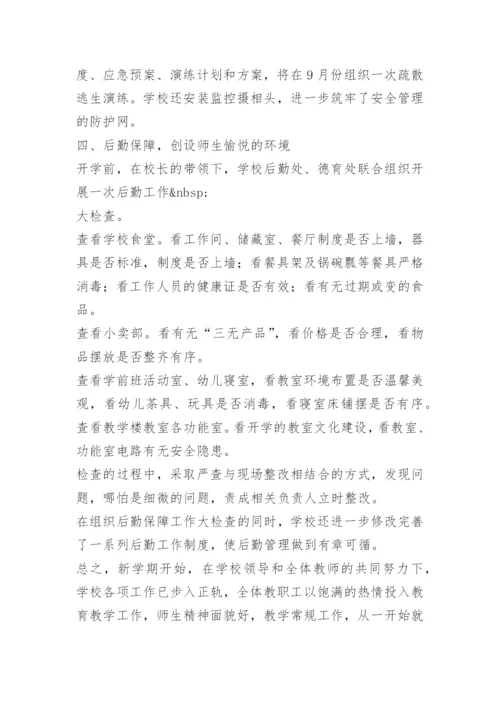 度、应急预案、演练计划和方案，将在9月份组织一次疏散逃生演练。学校还安装监控摄相头，进一步筑牢了安全管理的防护网。

四、后勤保障，创设师生愉悦的环境

开学前，在校长的带领下，学校后勤处、德育处联合组织开展一次后勤工作&nbsp;

大检查。

查看学校食堂。看工作间、储藏室、餐厅制度是否上墙，器具是否标准，制度是否上墙；看餐具架及锅碗瓢等餐具严格消毒；看工作人员的健康证是否有效；看有无过期或变的食品。

查看小卖部。看有无“三无产品”，看价格是否合理，看物品摆放是否整齐有序。

查看学前班活动室、幼儿寝室，看教室环境布置是否温馨美观，看幼儿茶具、玩具是否消毒，看寝室床铺摆是否有序。

查看教学楼教室各功能室。看开学的教室文化建设，看教室、功能室电路有无安全隐患。

检查的过程中，采取严查与现场整改相结合的方式，发现问题，哪怕是细微的问题，责成相关负责人立时整改。

在组织后勤保障工作大检查的同时，学校还进一步修改完善了一系列后勤工作制度，使后勤管理做到有章可循。

总之，新学期开始，在学校领导和全体教师的共同努力下，学校各项工作已步入正轨，全体教职工以饱满的热情投入教育教学工作，师生精神面貌好，教学常规工作，从一开始就